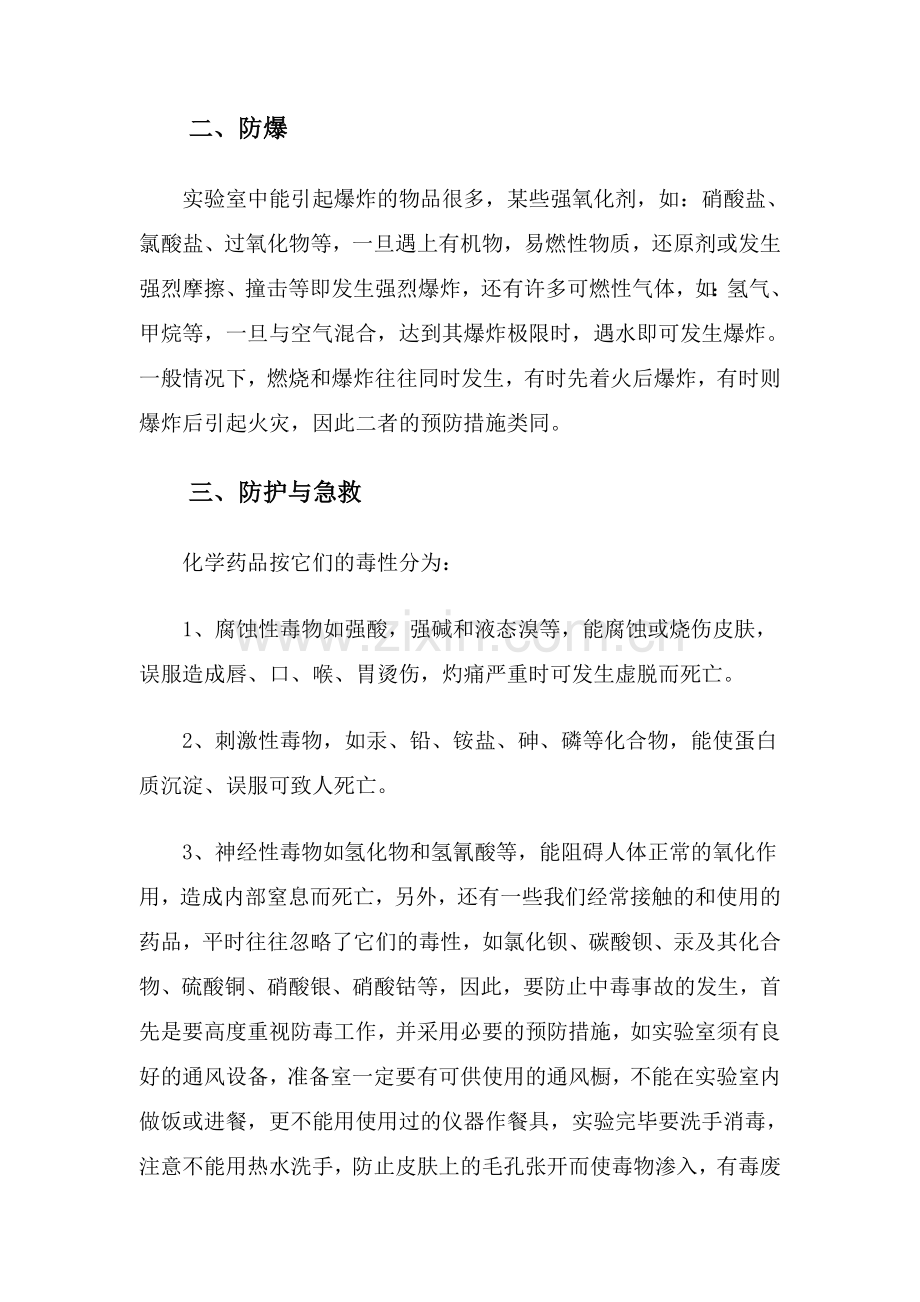 二、防爆

实验室中能引起爆炸的物品很多，某些强氧化剂，如：硝酸盐、氯酸盐、过氧化物等，一旦遇上有机物，易燃性物质，还原剂或发生强烈摩擦、撞击等即发生强烈爆炸，还有许多可燃性气体，如：氢气、甲烷等，一旦与空气混合，达到其爆炸极限时，遇水即可发生爆炸。一般情况下，燃烧和爆炸往往同时发生，有时先着火后爆炸，有时则爆炸后引起火灾，因此二者的预防措施类同。

三、防护与急救

化学药品按它们的毒性分为：

1、腐蚀性毒物如强酸，强碱和液态溴等，能腐蚀或烧伤皮肤，误服造成唇、口、喉、胃烫伤，灼痛严重时可发生虚脱而死亡。

2、刺激性毒物，如汞、铅、铵盐、砷、磷等化合物，能使蛋白质沉淀、误服可致人死亡。

3、神经性毒物如氢化物和氢氰酸等，能阻碍人体正常的氧化作用，造成内部窒息而死亡，另外，还有一些我们经常接触的和使用的药品，平时往往忽略了它们的毒性，如氯化钡、碳酸钡、汞及其化合物、硫酸铜、硝酸银、硝酸钴等，因此，要防止中毒事故的发生，首先是要高度重视防毒工作，并采用必要的预防措施，如实验室须有良好的通风设备，准备室一定要有可供使用的通风橱，不能在实验室内做饭或进餐，更不能用使用过的仪器作餐具，实验完毕要洗手消毒，注意不能用热水洗手，防止皮肤上的毛孔张开而使毒物渗入，有毒废

www.zixin.com.cn